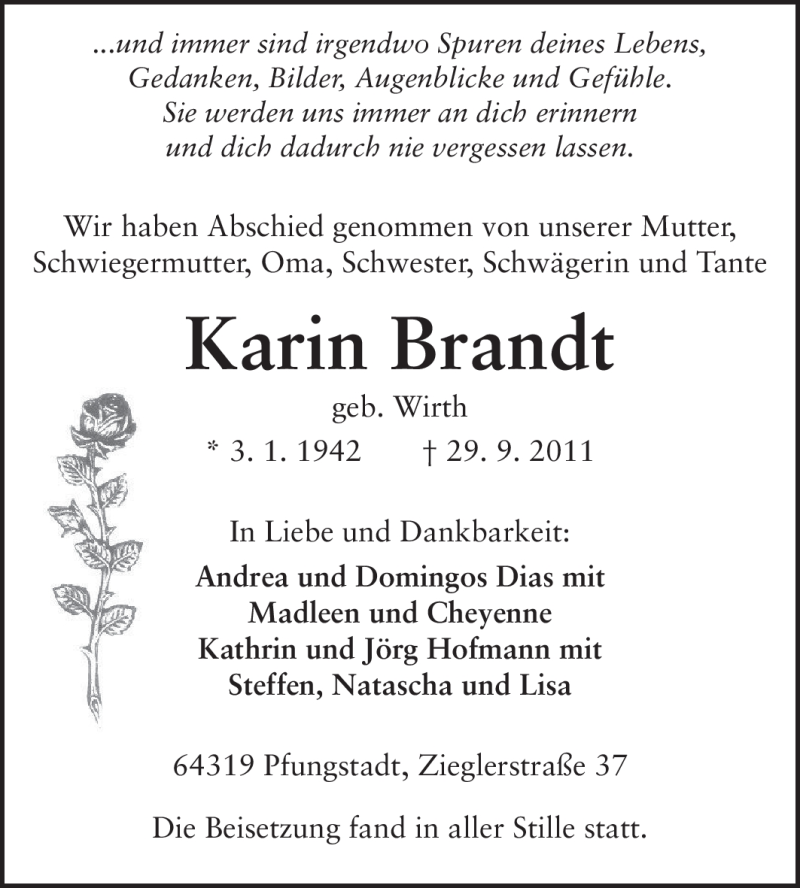 ...und immer sind irgendwo Spuren deines Lebens,
Gedanken, Bilder, Augenblicke und Gefühle.
Sie werden uns immer an dich erinnern
und dich dadurch nie vergessen lassen.

Wir haben Abschied genommen von unserer Mutter,
Schwiegermutter, Oma, Schwester, Schwägerin und Tante

Karin Brandt

geb. Wirth

* 3. 1. 1942 † 29. 9. 2011

In Liebe und Dankbarkeit:

Andrea und Domingos Dias mit
Madleen und Cheyenne
Kathrin und Jörg Hofmann mit
Steffen, Natascha und Lisa

64319 Pfungstadt, Zieglerstraße 37

Die Beisetzung fand in aller Stille statt.